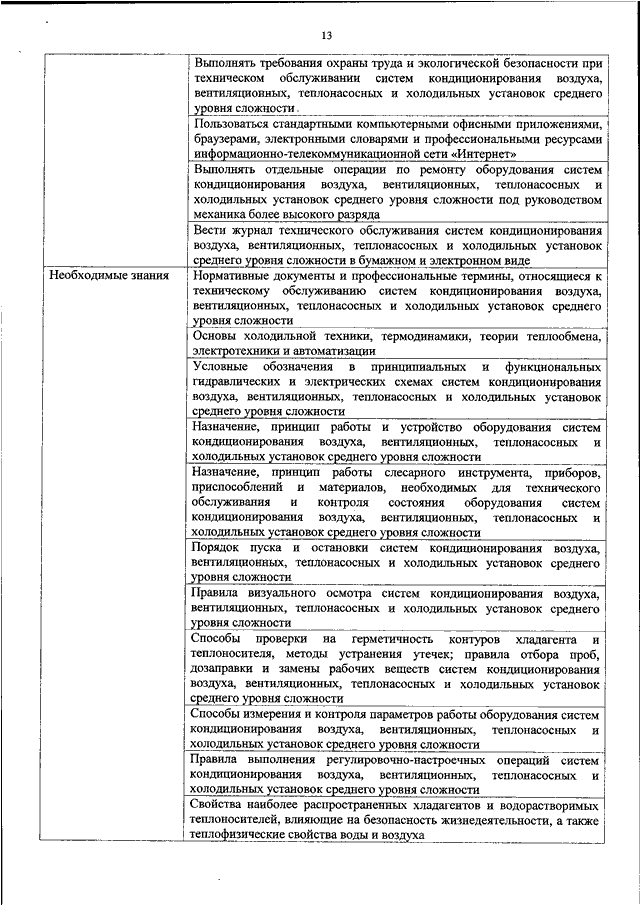 13

| | |
|---|---|
| | Выполнять требования охраны труда и экологической безопасности при техническом обслуживании систем кондиционирования воздуха, вентиляционных, теплонасосных и холодильных установок среднего уровня сложности |
| | Пользоваться стандартными компьютерными офисными приложениями, браузерами, электронными словарями и профессиональными ресурсами информационно-телекоммуникационной сети «Интернет» |
| | Выполнять отдельные операции по ремонту оборудования систем кондиционирования воздуха, вентиляционных, теплонасосных и холодильных установок среднего уровня сложности под руководством механика более высокого разряда |
| | Вести журнал технического обслуживания систем кондиционирования воздуха, вентиляционных, теплонасосных и холодильных установок среднего уровня сложности в бумажном и электронном виде |
| Необходимые знания | Нормативные документы и профессиональные термины, относящиеся к техническому обслуживанию систем кондиционирования воздуха, вентиляционных, теплонасосных и холодильных установок среднего уровня сложности |
| | Основы холодильной техники, термодинамики, теории теплообмена, электротехники и автоматизации |
| | Условные обозначения в принципиальных и функциональных гидравлических и электрических схемах систем кондиционирования воздуха, вентиляционных, теплонасосных и холодильных установок среднего уровня сложности |
| | Назначение, принцип работы и устройство оборудования систем кондиционирования воздуха, вентиляционных, теплонасосных и холодильных установок среднего уровня сложности |
| | Назначение, принцип работы слесарного инструмента, приборов, приспособлений и материалов, необходимых для технического обслуживания и контроля состояния оборудования систем кондиционирования воздуха, вентиляционных, теплонасосных и холодильных установок среднего уровня сложности |
| | Порядок пуска и остановки систем кондиционирования воздуха, вентиляционных, теплонасосных и холодильных установок среднего уровня сложности |
| | Правила визуального осмотра систем кондиционирования воздуха, вентиляционных, теплонасосных и холодильных установок среднего уровня сложности |
| | Способы проверки на герметичность контуров хладагента и теплоносителя, методы устранения утечек; правила отбора проб, дозаправки и замены рабочих веществ систем кондиционирования воздуха, вентиляционных, теплонасосных и холодильных установок среднего уровня сложности |
| | Способы измерения и контроля параметров работы оборудования систем кондиционирования воздуха, вентиляционных, теплонасосных и холодильных установок среднего уровня сложности |
| | Правила выполнения регулировочно-настроечных операций систем кондиционирования воздуха, вентиляционных, теплонасосных и холодильных установок среднего уровня сложности |
| | Свойства наиболее распространенных хладагентов и водорастворимых теплоносителей, влияющие на безопасность жизнедеятельности, а также теплофизические свойства воды и воздуха |